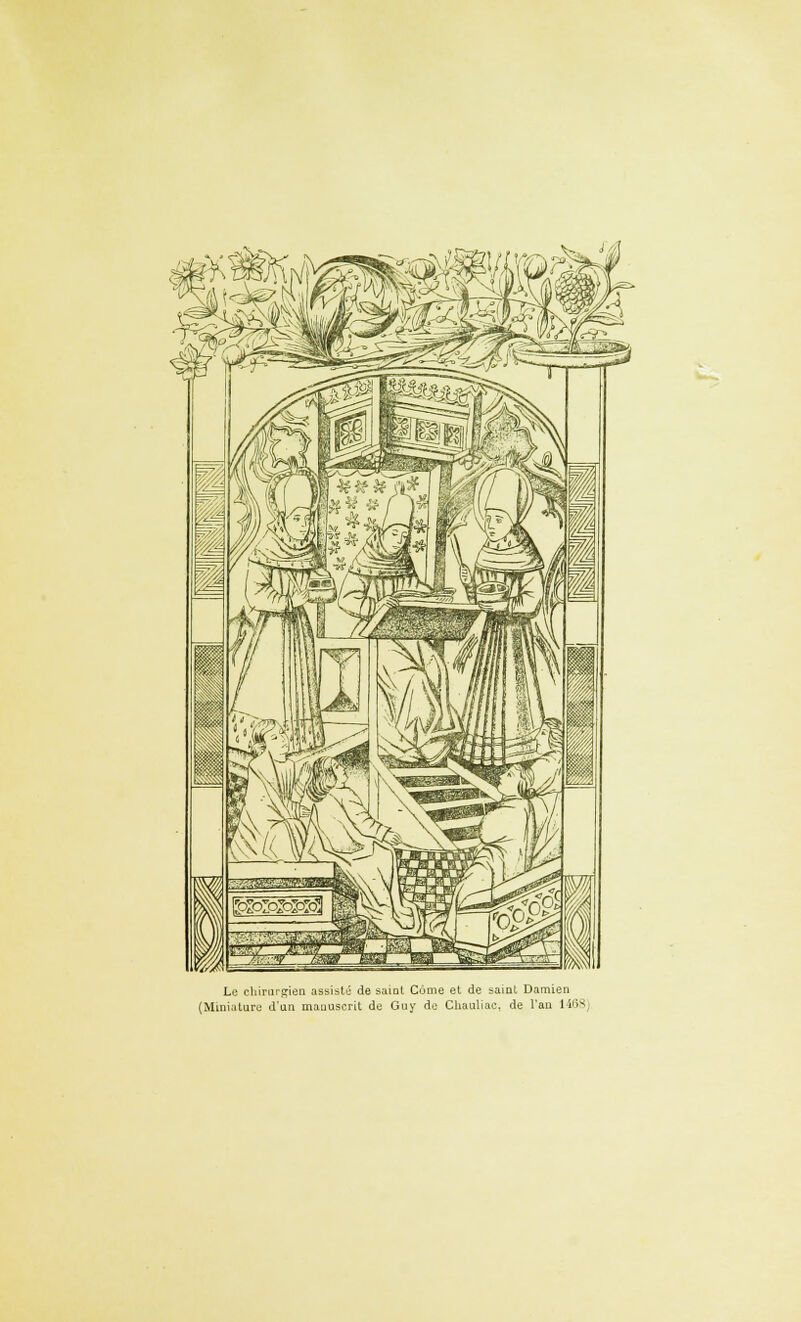 Le chirurgien assisté de saint Côme et de saint Damien
(Miniature d'un manuscrit de Guy de Chauliac, de l'an 1468)